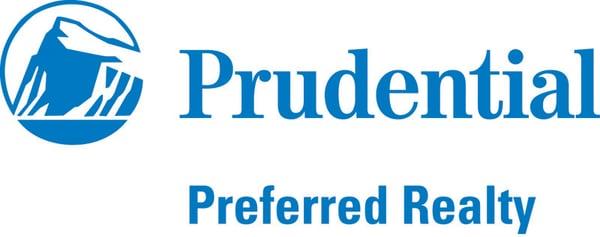 Prudential

Preferred Realty